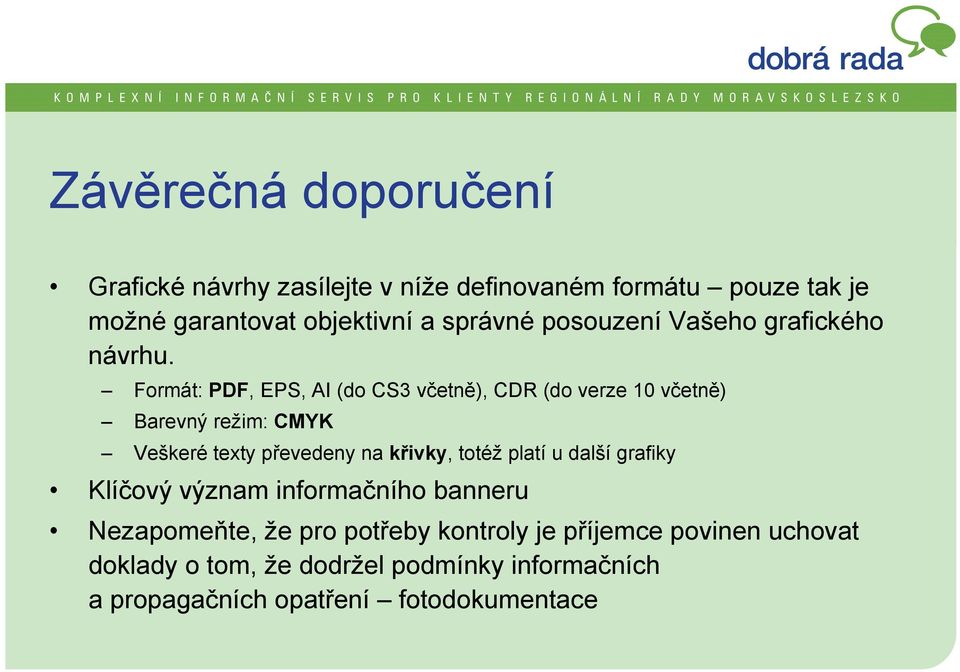 dobrá rada

KOMPLEXNÍ INFORMAČNÍ SERVIS PRO KLIENTY REGIONÁLNÍ RADY MORAVSKOSLEZSKO

Závěrečná doporučení

• Grafické návrhy zasílejte v níže definovaném formátu – pouze tak je možné garantovat objektivní a správné posouzení Vašeho grafického návrhu.
– Formát: PDF, EPS, AI (do CS3 včetně), CDR (do verze 10 včetně)
– Barevný režim: CMYK
– Veškeré texty převedeny na křivky, totéž platí u další grafiky
• Klíčový význam informačního banneru
• Nezapomeňte, že pro potřeby kontroly je příjemce povinen uchovat doklady o tom, že dodržel podmínky informačních a propagačních opatření – fotodokumentace